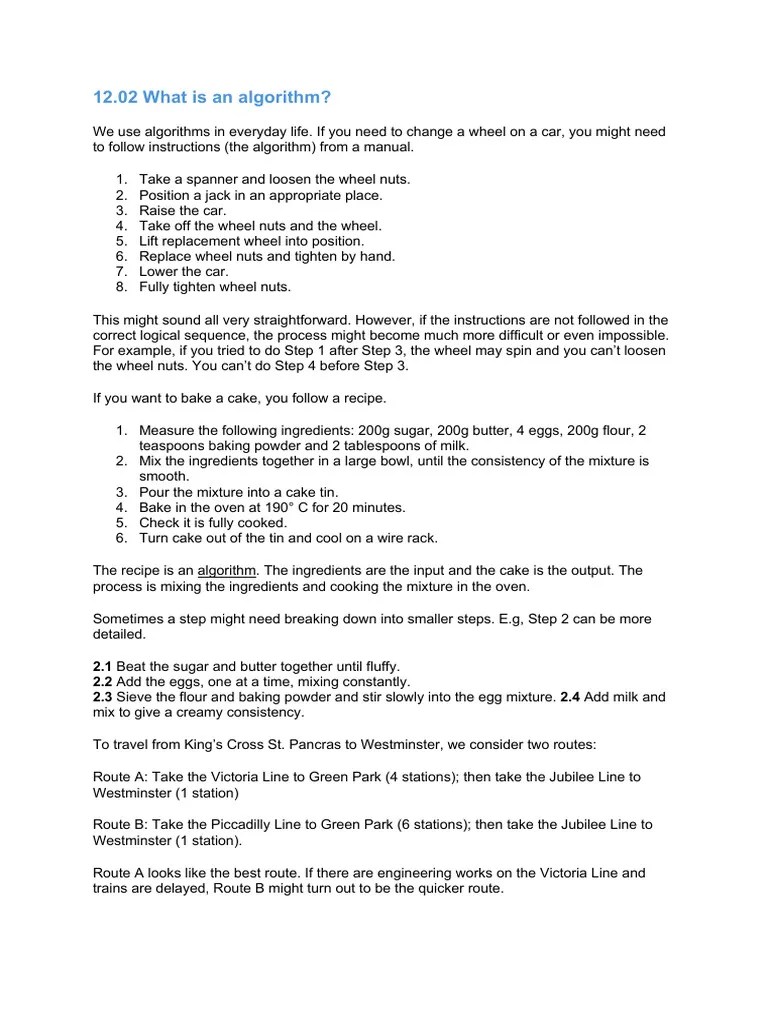 12.02 What is an algorithm?

We use algorithms in everyday life. If you need to change a wheel on a car, you might need to follow instructions (the algorithm) from a manual.

1. Take a spanner and loosen the wheel nuts.
2. Position a jack in an appropriate place.
3. Raise the car.
4. Take off the wheel nuts and the wheel.
5. Lift replacement wheel into position.
6. Replace wheel nuts and tighten by hand.
7. Lower the car.
8. Fully tighten wheel nuts.

This might sound all very straightforward. However, if the instructions are not followed in the correct logical sequence, the process might become much more difficult or even impossible. For example, if you tried to do Step 1 after Step 3, the wheel may spin and you can't loosen the wheel nuts. You can't do Step 4 before Step 3.

If you want to bake a cake, you follow a recipe.

1. Measure the following ingredients: 200g sugar, 200g butter, 4 eggs, 200g flour, 2 teaspoons baking powder and 2 tablespoons of milk.
2. Mix the ingredients together in a large bowl, until the consistency of the mixture is smooth.
3. Pour the mixture into a cake tin.
4. Bake in the oven at 190° C for 20 minutes.
5. Check it is fully cooked.
6. Turn cake out of the tin and cool on a wire rack.

The recipe is an algorithm. The ingredients are the input and the cake is the output. The process is mixing the ingredients and cooking the mixture in the oven.

Sometimes a step might need breaking down into smaller steps. E.g, Step 2 can be more detailed.

2.1 Beat the sugar and butter together until fluffy.
2.2 Add the eggs, one at a time, mixing constantly.
2.3 Sieve the flour and baking powder and stir slowly into the egg mixture. 2.4 Add milk and mix to give a creamy consistency.

To travel from King's Cross St. Pancras to Westminster, we consider two routes:

Route A: Take the Victoria Line to Green Park (4 stations); then take the Jubilee Line to Westminster (1 station)

Route B: Take the Piccadilly Line to Green Park (6 stations); then take the Jubilee Line to Westminster (1 station).

Route A looks like the best route. If there are engineering works on the Victoria Line and trains are delayed, Route B might turn out to be the quicker route.